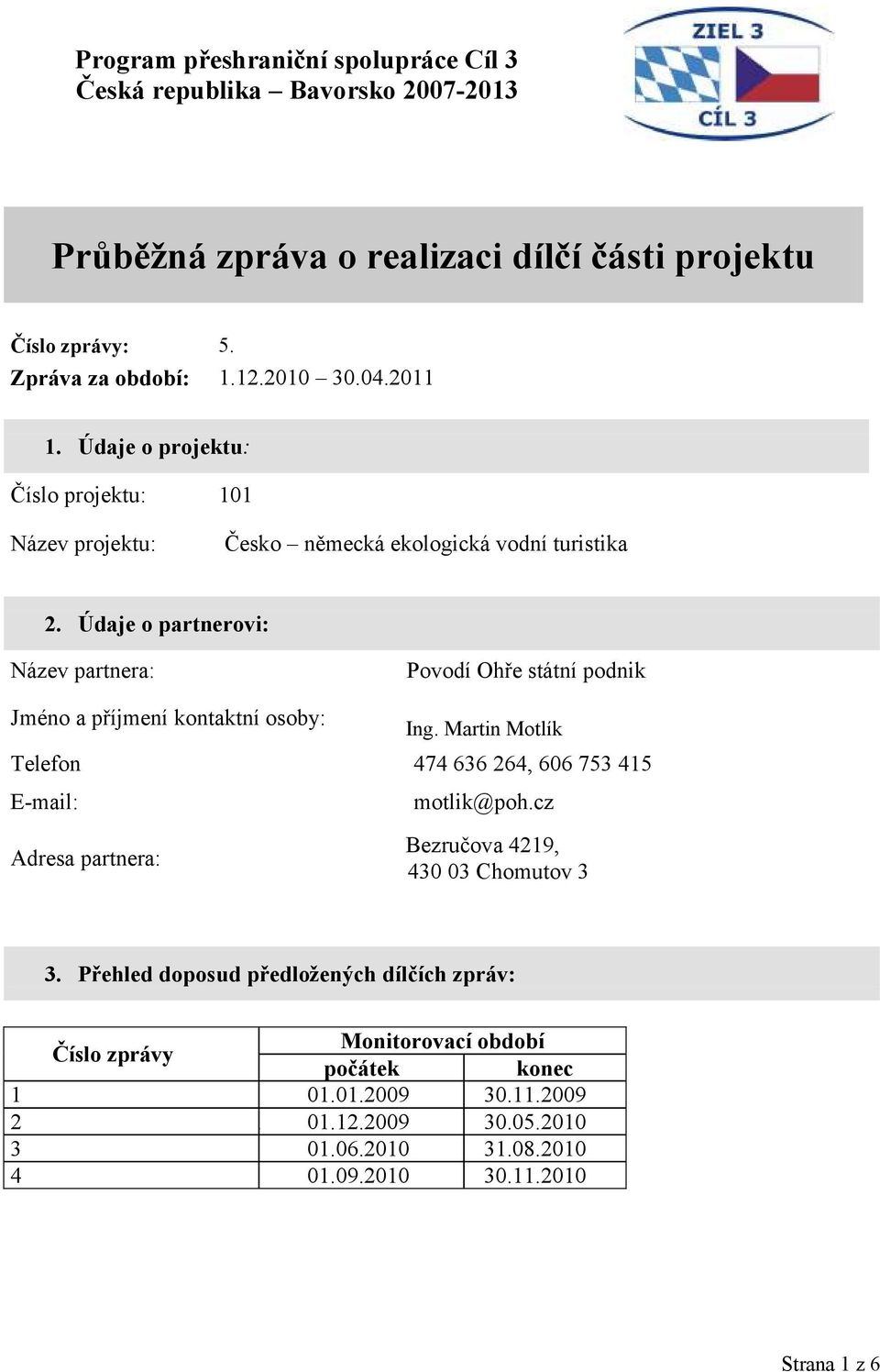 Program přeshraniční spolupráce Cíl 3
Česká republika – Bavorsko 2007-2013

ZIEL 3
CÍL 3

Průběžná zpráva o realizaci dílčí části projektu

Číslo zprávy: 5.
Zpráva za období: 1.12.2010 – 30.04.2011

1. Údaje o projektu:

Číslo projektu: 101

Název projektu: Česko – německá ekologická vodní turistika

2. Údaje o partnerovi:

Název partnera: Povodí Ohře státní podnik

Jméno a příjmení kontaktní osoby: Ing. Martin Motlík

Telefon 474 636 264, 606 753 415

E-mail: motlik@poh.cz

Adresa partnera: Bezručova 4219, 430 03 Chomutov 3

3. Přehled doposud předložených dílčích zpráv:

| Číslo zprávy | Monitorovací období počátek | Monitorovací období konec |
|---|---|---|
| 1 | 01.01.2009 | 30.11.2009 |
| 2 | 01.12.2009 | 30.05.2010 |
| 3 | 01.06.2010 | 31.08.2010 |
| 4 | 01.09.2010 | 30.11.2010 |

Strana 1 z 6